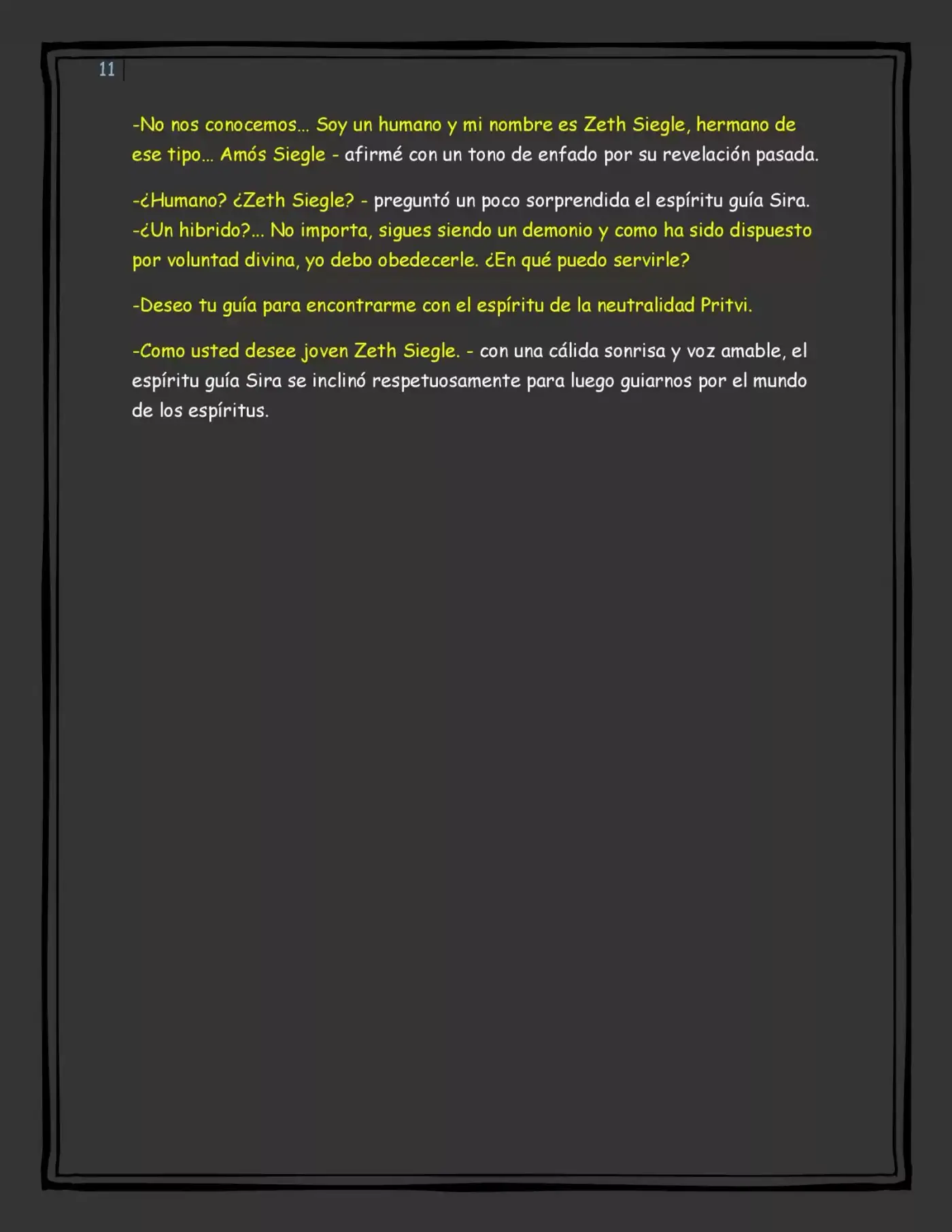 11

-No nos conocemos... Soy un humano y mi nombre es Zeth Siegle, hermano de ese tipo... Amós Siegle - afirmé con un tono de enfado por su revelación pasada.

-¿Humano? ¿Zeth Siegle? - preguntó un poco sorprendida el espíritu guía Sira. -¿Un hibrido?... No importa, sigues siendo un demonio y como ha sido dispuesto por voluntad divina, yo debo obedecerle. ¿En qué puedo servirle?

-Deseo tu guía para encontrarme con el espíritu de la neutralidad Pritvi.

-Como usted desee joven Zeth Siegle. - con una cálida sonrisa y voz amable, el espíritu guía Sira se inclinó respetuosamente para luego guiarnos por el mundo de los espíritus.